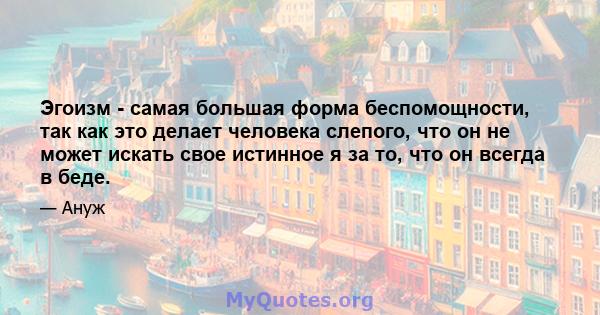 Эгоизм - самая большая форма беспомощности, так как это делает человека слепого, что он не может искать свое истинное я за то, что он всегда в беде.

— Ануж

MyQuotes.org